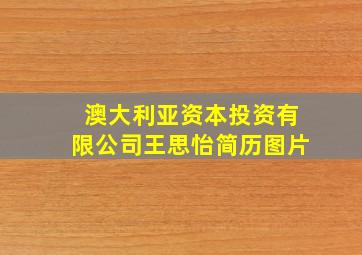 澳大利亚资本投资有限公司王思怡简历图片